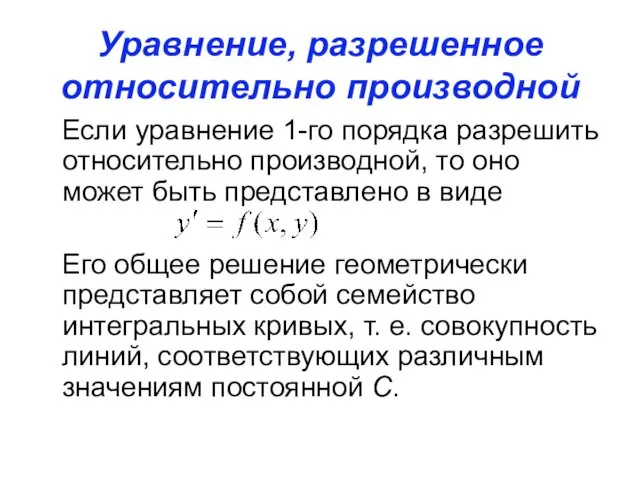 Уравнение, разрешенное относительно производной

Если уравнение 1-го порядка разрешить относительно производной, то оно может быть представлено в виде

$y' = f(x, y)$

Его общее решение геометрически представляет собой семейство интегральных кривых, т. е. совокупность линий, соответствующих различным значениям постоянной $C$.